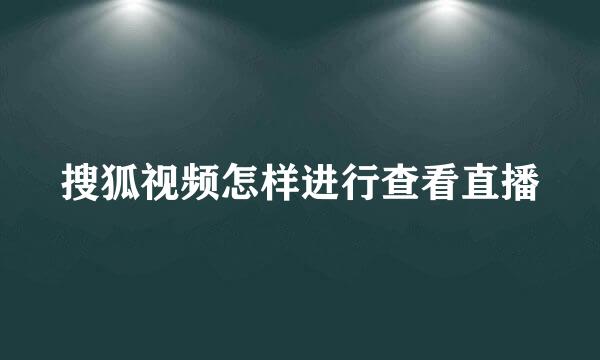 搜狐视频怎样进行查看直播